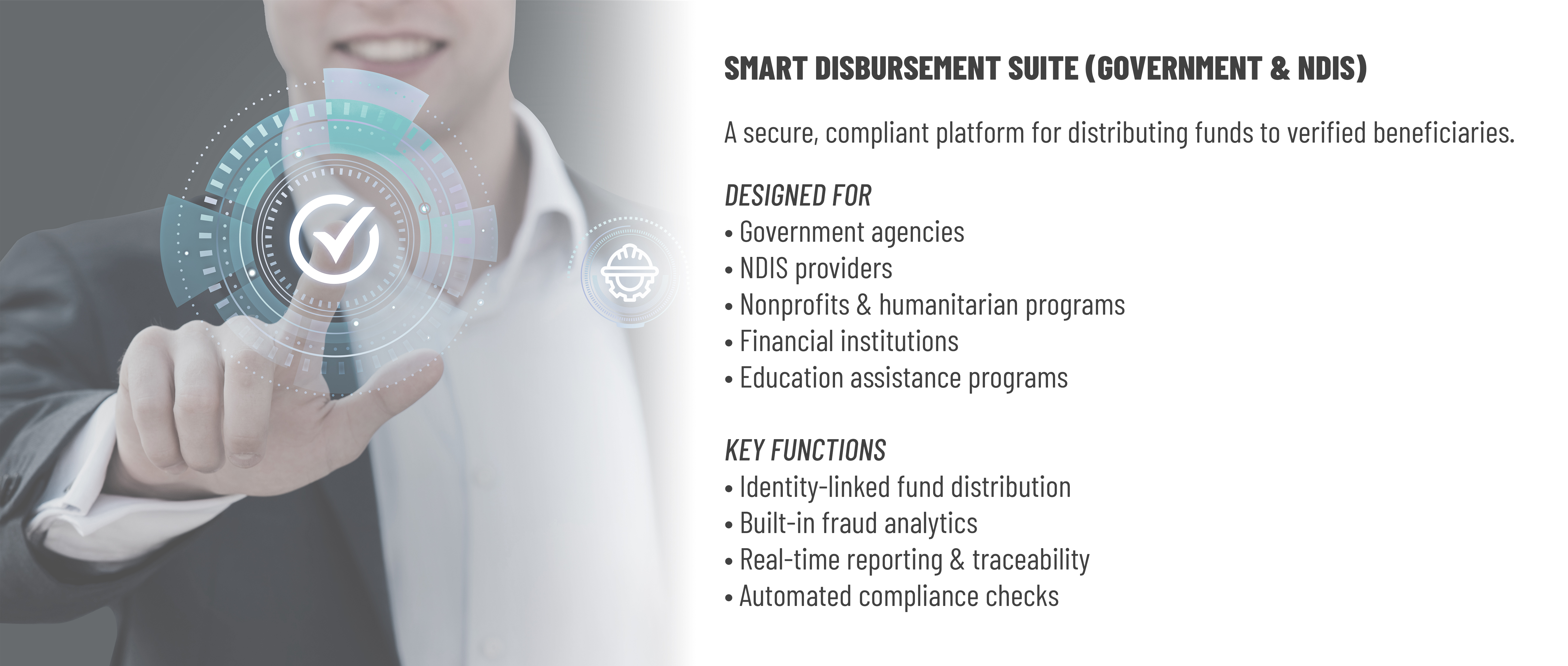 SMART DISBURSEMENT SUITE (GOVERNMENT & NDIS)

A secure, compliant platform for distributing funds to verified beneficiaries.

DESIGNED FOR
• Government agencies
• NDIS providers
• Nonprofits & humanitarian programs
• Financial institutions
• Education assistance programs

KEY FUNCTIONS
• Identity-linked fund distribution
• Built-in fraud analytics
• Real-time reporting & traceability
• Automated compliance checks